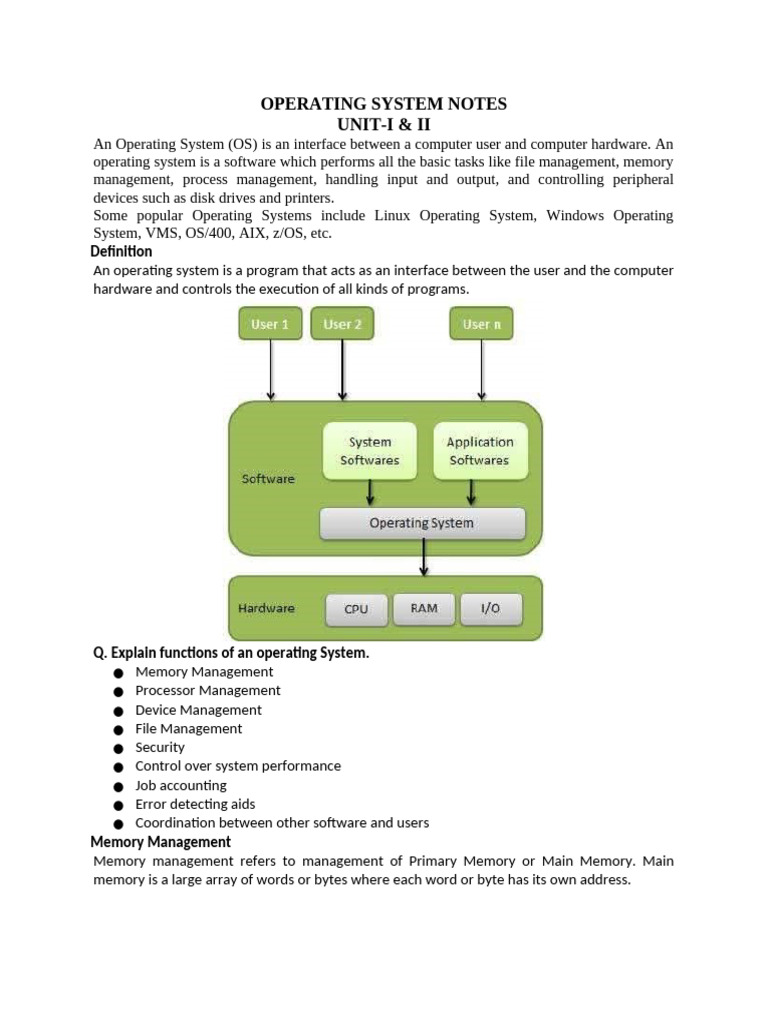 OPERATING SYSTEM NOTES
UNIT-I & II

An Operating System (OS) is an interface between a computer user and computer hardware. An operating system is a software which performs all the basic tasks like file management, memory management, process management, handling input and output, and controlling peripheral devices such as disk drives and printers.
Some popular Operating Systems include Linux Operating System, Windows Operating System, VMS, OS/400, AIX, z/OS, etc.

Definition

An operating system is a program that acts as an interface between the user and the computer hardware and controls the execution of all kinds of programs.

User 1
User 2
User n
Software
System Softwares
Application Softwares
Operating System
Hardware
CPU
RAM
I/O

Q. Explain functions of an operating System.

● Memory Management
● Processor Management
● Device Management
● File Management
● Security
● Control over system performance
● Job accounting
● Error detecting aids
● Coordination between other software and users

Memory Management

Memory management refers to management of Primary Memory or Main Memory. Main memory is a large array of words or bytes where each word or byte has its own address.